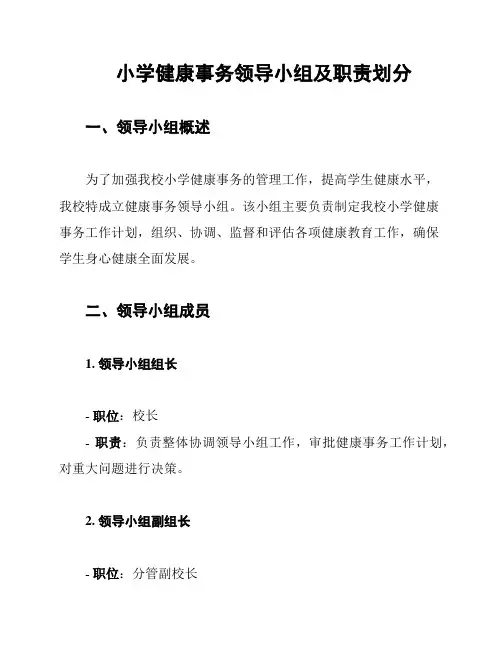 小学健康事务领导小组及职责划分

一、领导小组概述

为了加强我校小学健康事务的管理工作，提高学生健康水平，我校特成立健康事务领导小组。该小组主要负责制定我校小学健康事务工作计划，组织、协调、监督和评估各项健康教育工作，确保学生身心健康全面发展。

二、领导小组成员

1. 领导小组组长

- 职位：校长
- 职责：负责整体协调领导小组工作，审批健康事务工作计划，对重大问题进行决策。

2. 领导小组副组长

- 职位：分管副校长